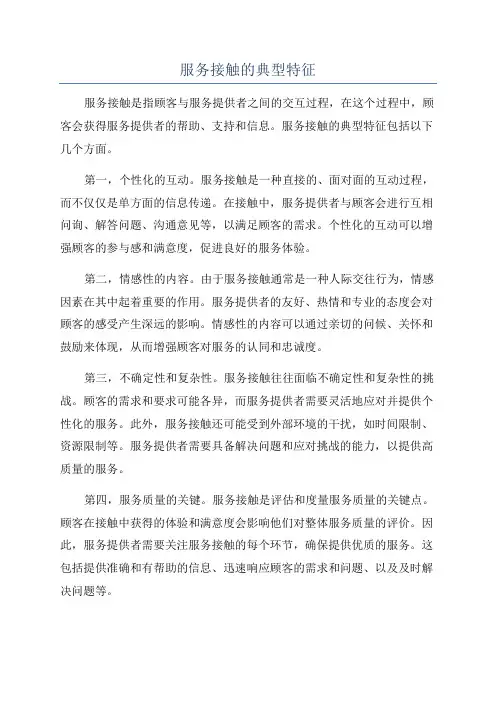 服务接触的典型特征

服务接触是指顾客与服务提供者之间的交互过程，在这个过程中，顾客会获得服务提供者的帮助、支持和信息。服务接触的典型特征包括以下几个方面。

第一，个性化的互动。服务接触是一种直接的、面对面的互动过程，而不仅仅是单方面的信息传递。在接触中，服务提供者与顾客会进行互相问询、解答问题、沟通意见等，以满足顾客的需求。个性化的互动可以增强顾客的参与感和满意度，促进良好的服务体验。

第二，情感性的内容。由于服务接触通常是一种人际交往行为，情感因素在其中起着重要的作用。服务提供者的友好、热情和专业的态度会对顾客的感受产生深远的影响。情感性的内容可以通过亲切的问候、关怀和鼓励来体现，从而增强顾客对服务的认同和忠诚度。

第三，不确定性和复杂性。服务接触往往面临不确定性和复杂性的挑战。顾客的需求和要求可能各异，而服务提供者需要灵活地应对并提供个性化的服务。此外，服务接触还可能受到外部环境的干扰，如时间限制、资源限制等。服务提供者需要具备解决问题和应对挑战的能力，以提供高质量的服务。

第四，服务质量的关键。服务接触是评估和度量服务质量的关键点。顾客在接触中获得的体验和满意度会影响他们对整体服务质量的评价。因此，服务提供者需要关注服务接触的每个环节，确保提供优质的服务。这包括提供准确和有帮助的信息、迅速响应顾客的需求和问题、以及及时解决问题等。